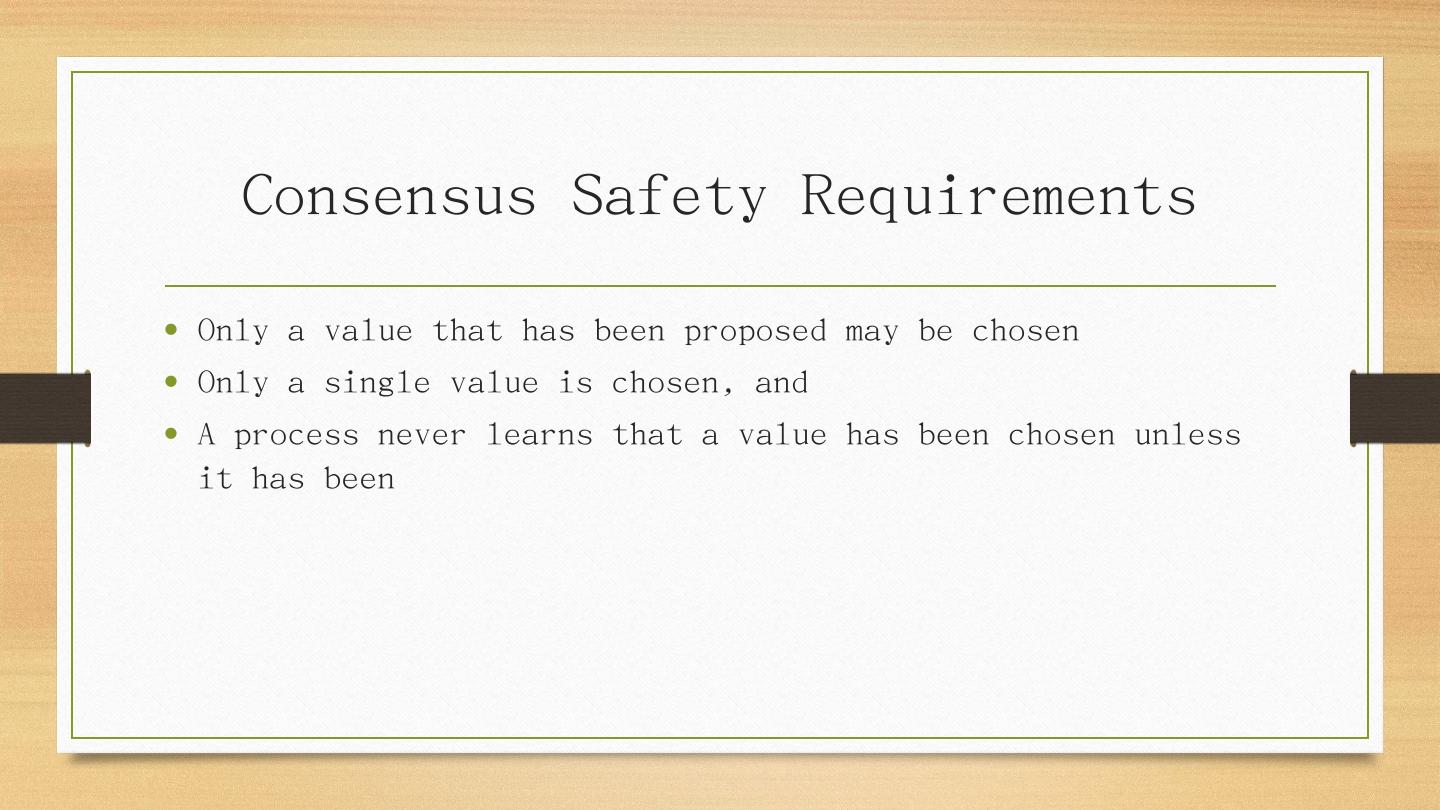 Consensus Safety Requirements

• Only a value that has been proposed may be chosen
• Only a single value is chosen, and
• A process never learns that a value has been chosen unless it has been